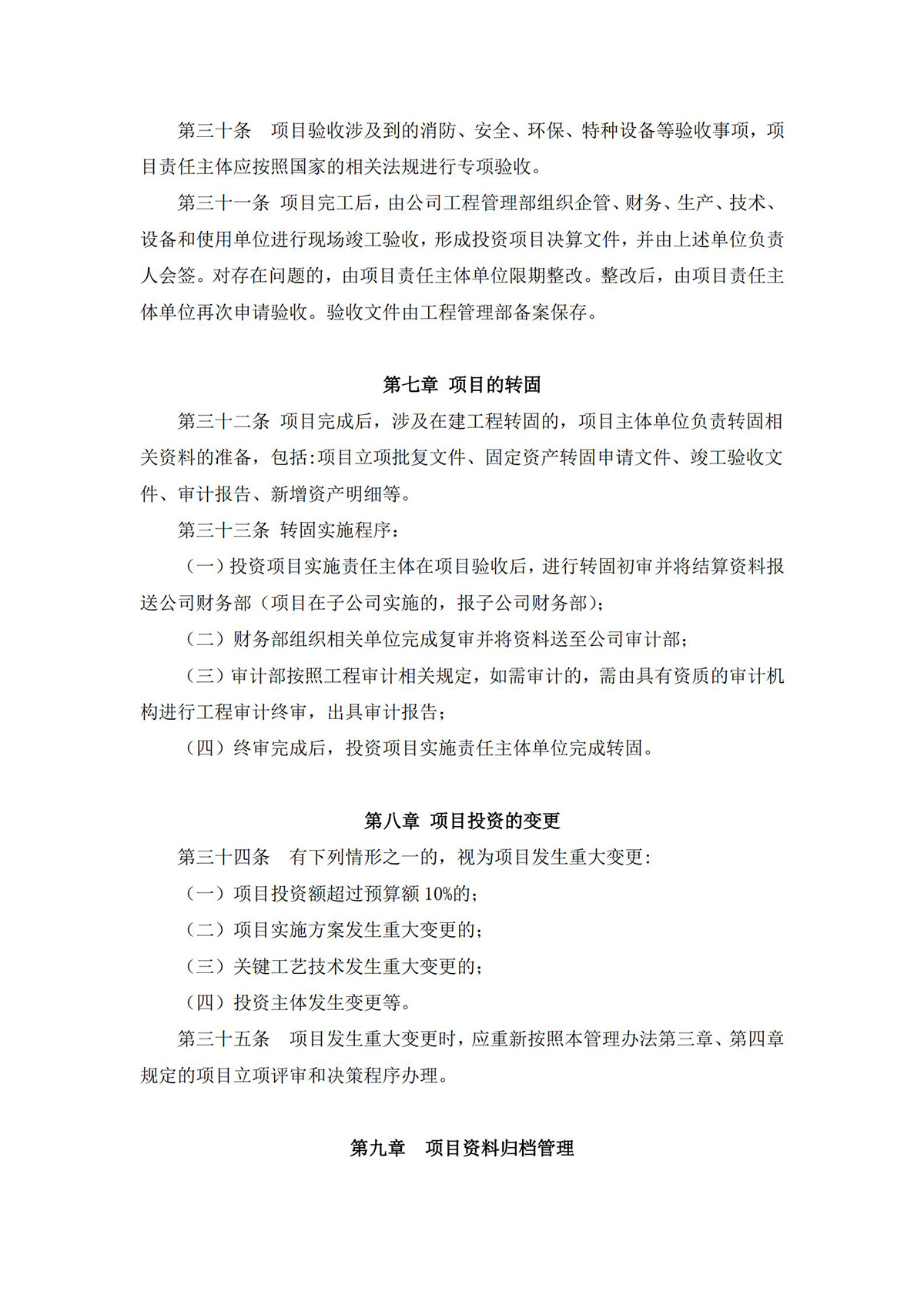 第三十条　项目验收涉及到的消防、安全、环保、特种设备等验收事项，项目责任主体应按照国家的相关法规进行专项验收。

第三十一条 项目完工后，由公司工程管理部组织企管、财务、生产、技术、设备和使用单位进行现场竣工验收，形成投资项目决算文件，并由上述单位负责人会签。对存在问题的，由项目责任主体单位限期整改。整改后，由项目责任主体单位再次申请验收。验收文件由工程管理部备案保存。

第七章 项目的转固

第三十二条 项目完成后，涉及在建工程转固的，项目主体单位负责转固相关资料的准备，包括:项目立项批复文件、固定资产转固申请文件、竣工验收文件、审计报告、新增资产明细等。

第三十三条 转固实施程序：

（一）投资项目实施责任主体在项目验收后，进行转固初审并将结算资料报送公司财务部（项目在子公司实施的，报子公司财务部）；

（二）财务部组织相关单位完成复审并将资料送至公司审计部；

（三）审计部按照工程审计相关规定，如需审计的，需由具有资质的审计机构进行工程审计终审，出具审计报告；

（四）终审完成后，投资项目实施责任主体单位完成转固。

第八章 项目投资的变更

第三十四条　有下列情形之一的，视为项目发生重大变更：

（一）项目投资额超过预算额 10%的；

（二）项目实施方案发生重大变更的；

（三）关键工艺技术发生重大变更的；

（四）投资主体发生变更等。

第三十五条　项目发生重大变更时，应重新按照本管理办法第三章、第四章规定的项目立项评审和决策程序办理。

第九章　项目资料归档管理